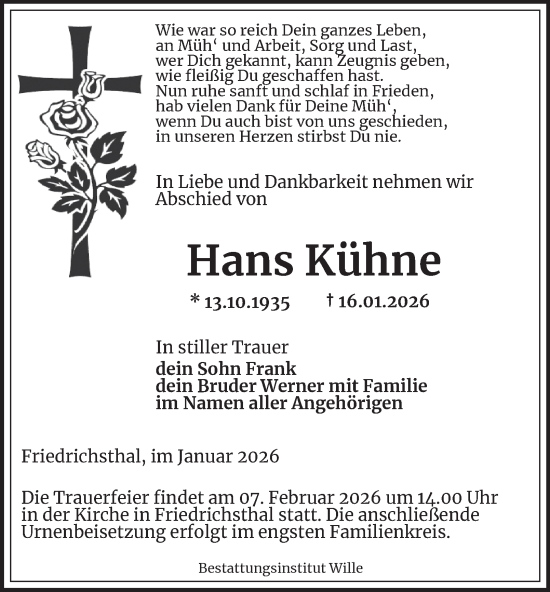 Wie war so reich Dein ganzes Leben,
an Müh‘ und Arbeit, Sorg und Last,
wer Dich gekannt, kann Zeugnis geben,
wie fleißig Du geschaffen hast.
Nun ruhe sanft und schlaf in Frieden,
hab vielen Dank für Deine Müh‘,
wenn Du auch bist von uns geschieden,
in unseren Herzen stirbst Du nie.

In Liebe und Dankbarkeit nehmen wir Abschied von

Hans Kühne

* 13.10.1935 † 16.01.2026

In stiller Trauer
dein Sohn Frank
dein Bruder Werner mit Familie
im Namen aller Angehörigen

Friedrichsthal, im Januar 2026

Die Trauerfeier findet am 07. Februar 2026 um 14.00 Uhr in der Kirche in Friedrichsthal statt. Die anschließende Urnenbeisetzung erfolgt im engsten Familienkreis.

Bestattungsinstitut Wille